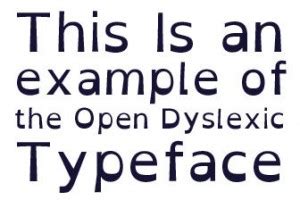 This Is an example of the Open Dyslexic Typeface